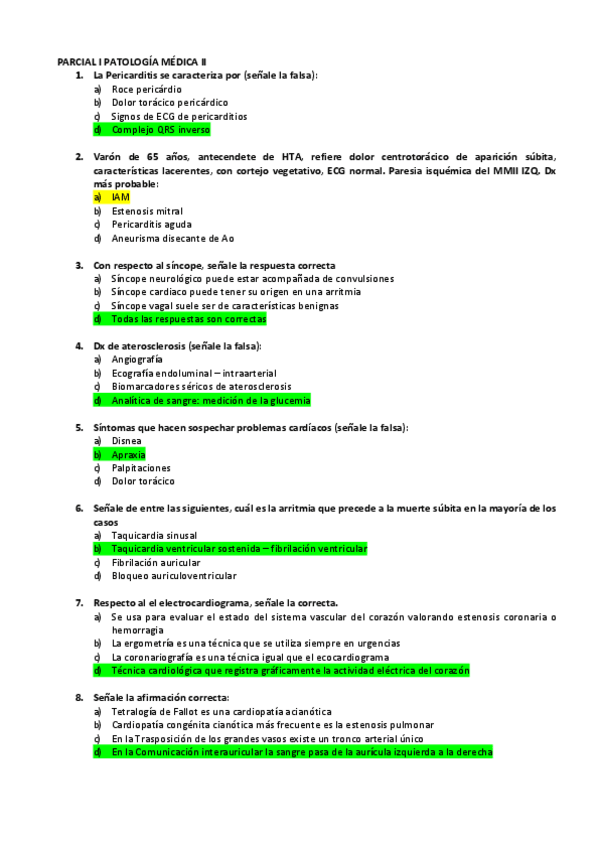 PARCIAL I PATOLOGÍA MÉDICA II

1. La Pericarditis se caracteriza por (señale la falsa):
a) Roce pericárdio
b) Dolor torácico pericárdico
c) Signos de ECG de pericarditios
d) Complejo QRS inverso

2. Varón de 65 años, antecendete de HTA, refiere dolor centrotorácico de aparición súbita, características lacerentes, con cortejo vegetativo, ECG normal. Paresia isquémica del MMII IZQ. Dx más probable:
a) IAM
b) Estenosis mitral
c) Pericarditis aguda
d) Aneurisma disecante de Ao

3. Con respecto al síncope, señale la respuesta correcta
a) Síncope neurológico puede estar acompañada de convulsiones
b) Síncope cardiaco puede tener su origen en una arritmia
c) Síncope vagal suele ser de características benignas
d) Todas las respuestas son correctas

4. Dx de aterosclerosis (señale la falsa):
a) Angiografía
b) Ecografía endoluminal – intraarterial
c) Biomarcadores séricos de aterosclerosis
d) Analítica de sangre: medición de la glucemia

5. Síntomas que hacen sospechar problemas cardíacos (señale la falsa):
a) Disnea
b) Apraxia
c) Palpitaciones
d) Dolor torácico

6. Señale de entre las siguientes, cuál es la arritmia que precede a la muerte súbita en la mayoría de los casos
a) Taquicardia sinusal
b) Taquicardia ventricular sostenida – fibrilación ventricular
c) Fibrilación auricular
d) Bloqueo auriculoventricular

7. Respecto al el electrocardiograma, señale la correcta.
a) Se usa para evaluar el estado del sistema vascular del corazón valorando estenosis coronaria o hemorragia
b) La ergometría es una técnica que se utiliza siempre en urgencias
c) La coronariografía es una técnica igual que el ecocardiograma
d) Técnica cardiológica que registra gráficamente la actividad eléctrica del corazón

8. Señale la afirmación correcta:
a) Tetralogía de Fallot es una cardiopatía acianótica
b) Cardiopatía congénita cianótica más frecuente es la estenosis pulmonar
c) En la Trasposición de los grandes vasos existe un tronco arterial único
d) En la Comunicación interauricular la sangre pasa de la aurícula izquierda a la derecha